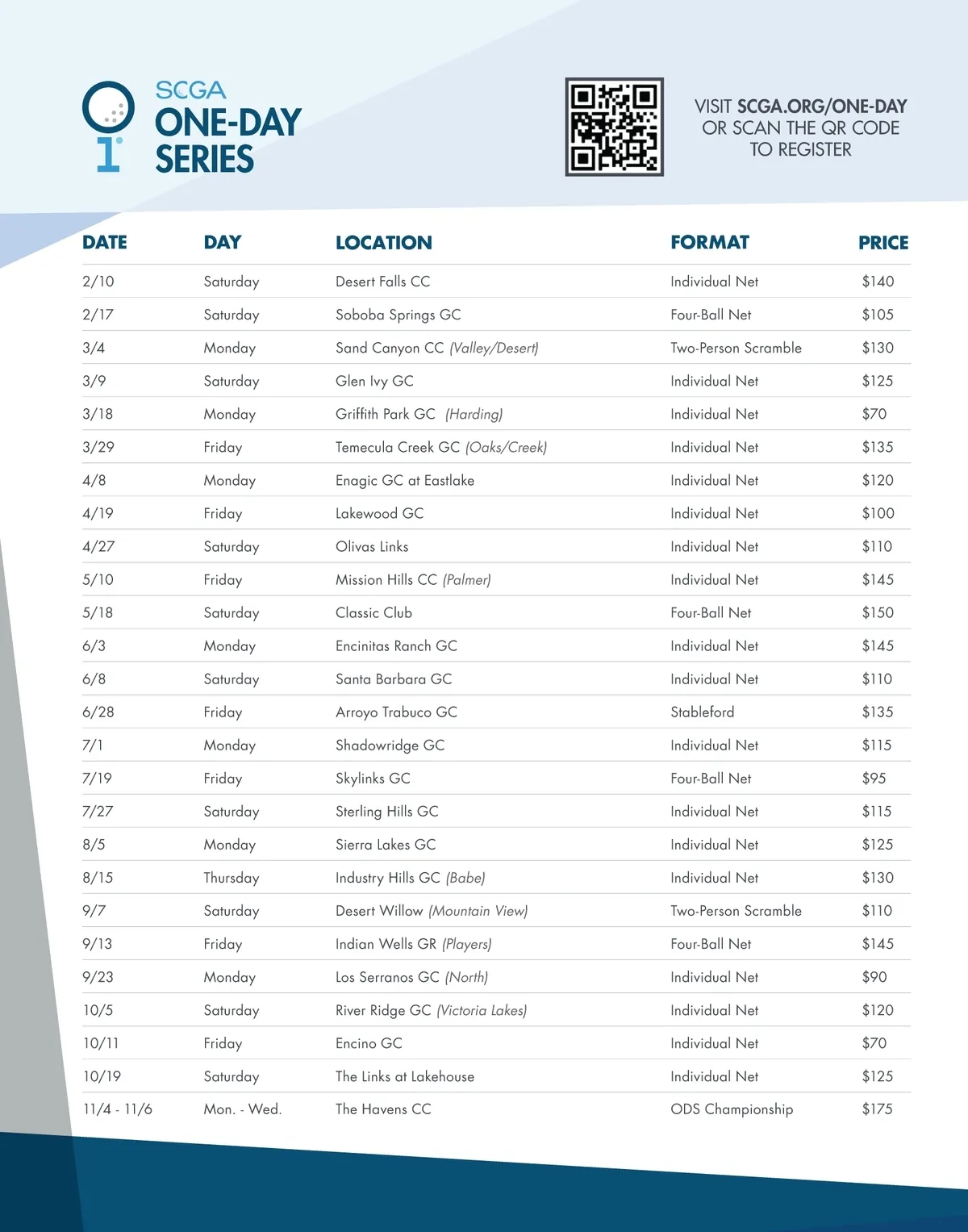 SCGA
ONE-DAY
SERIES

VISIT SCGA.ORG/ONE-DAY
OR SCAN THE QR CODE
TO REGISTER

| DATE | DAY | LOCATION | FORMAT | PRICE |
|---|---|---|---|---|
| 2/10 | Saturday | Desert Falls CC | Individual Net | $140 |
| 2/17 | Saturday | Soboba Springs GC | Four-Ball Net | $105 |
| 3/4 | Monday | Sand Canyon CC (Valley/Desert) | Two-Person Scramble | $130 |
| 3/9 | Saturday | Glen Ivy GC | Individual Net | $125 |
| 3/18 | Monday | Griffith Park GC (Harding) | Individual Net | $70 |
| 3/29 | Friday | Temecula Creek GC (Oaks/Creek) | Individual Net | $135 |
| 4/8 | Monday | Enagic GC at Eastlake | Individual Net | $120 |
| 4/19 | Friday | Lakewood GC | Individual Net | $100 |
| 4/27 | Saturday | Olivas Links | Individual Net | $110 |
| 5/10 | Friday | Mission Hills CC (Palmer) | Individual Net | $145 |
| 5/18 | Saturday | Classic Club | Four-Ball Net | $150 |
| 6/3 | Monday | Encinitas Ranch GC | Individual Net | $145 |
| 6/8 | Saturday | Santa Barbara GC | Individual Net | $110 |
| 6/28 | Friday | Arroyo Trabuco GC | Stableford | $135 |
| 7/1 | Monday | Shadowridge GC | Individual Net | $115 |
| 7/19 | Friday | Skylinks GC | Four-Ball Net | $95 |
| 7/27 | Saturday | Sterling Hills GC | Individual Net | $115 |
| 8/5 | Monday | Sierra Lakes GC | Individual Net | $125 |
| 8/15 | Thursday | Industry Hills GC (Babe) | Individual Net | $130 |
| 9/7 | Saturday | Desert Willow (Mountain View) | Two-Person Scramble | $110 |
| 9/13 | Friday | Indian Wells GR (Players) | Four-Ball Net | $145 |
| 9/23 | Monday | Los Serranos GC (North) | Individual Net | $90 |
| 10/5 | Saturday | River Ridge GC (Victoria Lakes) | Individual Net | $120 |
| 10/11 | Friday | Encino GC | Individual Net | $70 |
| 10/19 | Saturday | The Links at Lakehouse | Individual Net | $125 |
| 11/4 - 11/6 | Mon. - Wed. | The Havens CC | ODS Championship | $175 |